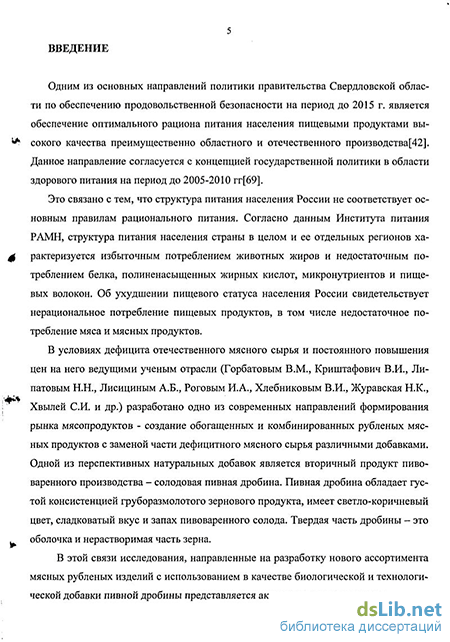 5

ВВЕДЕНИЕ

Одним из основных направлений политики правительства Свердловской области по обеспечению продовольственной безопасности на период до 2015 г. является обеспечение оптимального рациона питания населения пищевыми продуктами высокого качества преимущественно областного и отечественного производства[42]. Данное направление согласуется с концепцией государственной политики в области здорового питания на период до 2005-2010 гг[69].

Это связано с тем, что структура питания населения России не соответствует основным правилам рационального питания. Согласно данным Института питания РАМН, структура питания населения страны в целом и ее отдельных регионов характеризуется избыточным потреблением животных жиров и недостаточным потреблением белка, полиненасыщенных жирных кислот, микронутриентов и пищевых волокон. Об ухудшении пищевого статуса населения России свидетельствует нерациональное потребление пищевых продуктов, в том числе недостаточное потребление мяса и мясных продуктов.

В условиях дефицита отечественного мясного сырья и постоянного повышения цен на него ведущими ученым отрасли (Горбатовым В.М., Криштафович В.И., Липатовым Н.Н., Лисициным А.Б., Роговым И.А., Хлебниковым В.И., Журавская Н.К., Хвылей С.И. и др.) разработано одно из современных направлений формирования рынка мясопродуктов - создание обогащенных и комбинированных рубленых мясных продуктов с заменой части дефицитного мясного сырья различными добавками. Одной из перспективных натуральных добавок является вторичный продукт пивоваренного производства – солодовая пивная дробина. Пивная дробина обладает густой консистенцией груборазмолотого зернового продукта, имеет светло-коричневый цвет, сладковатый вкус и запах пивоваренного солода. Твердая часть дробины – это оболочка и нерастворимая часть зерна.

В этой связи исследования, направленные на разработку нового ассортимента мясных рубленых изделий с использованием в качестве биологической и технологической добавки пивной дробины представляется ак

dsLib.net
библиотека диссертаций